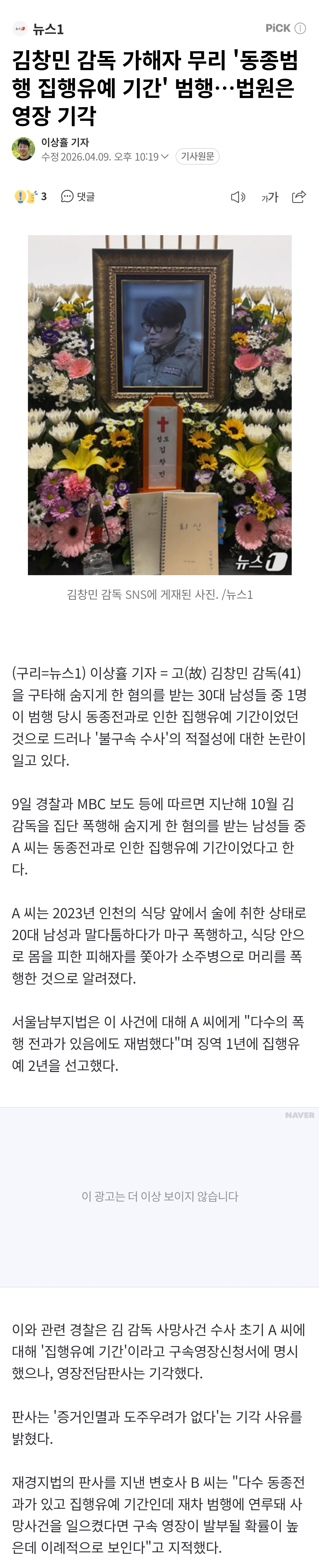 뉴스1

PiCK ⓘ

김창민 감독 가해자 무리 '동종범행 집행유예 기간' 범행…법원은 영장 기각

이상휼 기자
수정 2026.04.09. 오후 10:19 기사원문

3 댓글

가가

성도 김창민

화신

뉴스1

김창민 감독 SNS에 게재된 사진. /뉴스1

(구리=뉴스1) 이상휼 기자 = 고(故) 김창민 감독(41)을 구타해 숨지게 한 혐의를 받는 30대 남성들 중 1명이 범행 당시 동종전과로 인한 집행유예 기간이었던 것으로 드러나 '불구속 수사'의 적절성에 대한 논란이 일고 있다.

9일 경찰과 MBC 보도 등에 따르면 지난해 10월 김 감독을 집단 폭행해 숨지게 한 혐의를 받는 남성들 중 A 씨는 동종전과로 인한 집행유예 기간이었다고 한다.

A 씨는 2023년 인천의 식당 앞에서 술에 취한 상태로 20대 남성과 말다툼하다가 마구 폭행하고, 식당 안으로 몸을 피한 피해자를 쫓아가 소주병으로 머리를 폭행한 것으로 알려졌다.

서울남부지법은 이 사건에 대해 A 씨에게 "다수의 폭행 전과가 있음에도 재범했다"며 징역 1년에 집행유예 2년을 선고했다.

NAVER

이 광고는 더 이상 보이지 않습니다

이와 관련 경찰은 김 감독 사망사건 수사 초기 A 씨에 대해 '집행유예 기간'이라고 구속영장신청서에 명시했으나, 영장전담판사는 기각했다.

판사는 '증거인멸과 도주우려가 없다'는 기각 사유를 밝혔다.

재경지법의 판사를 지낸 변호사 B 씨는 "다수 동종전과가 있고 집행유예 기간인데 재차 범행에 연루돼 사망사건을 일으켰다면 구속 영장이 발부될 확률이 높은데 이례적으로 보인다"고 지적했다.